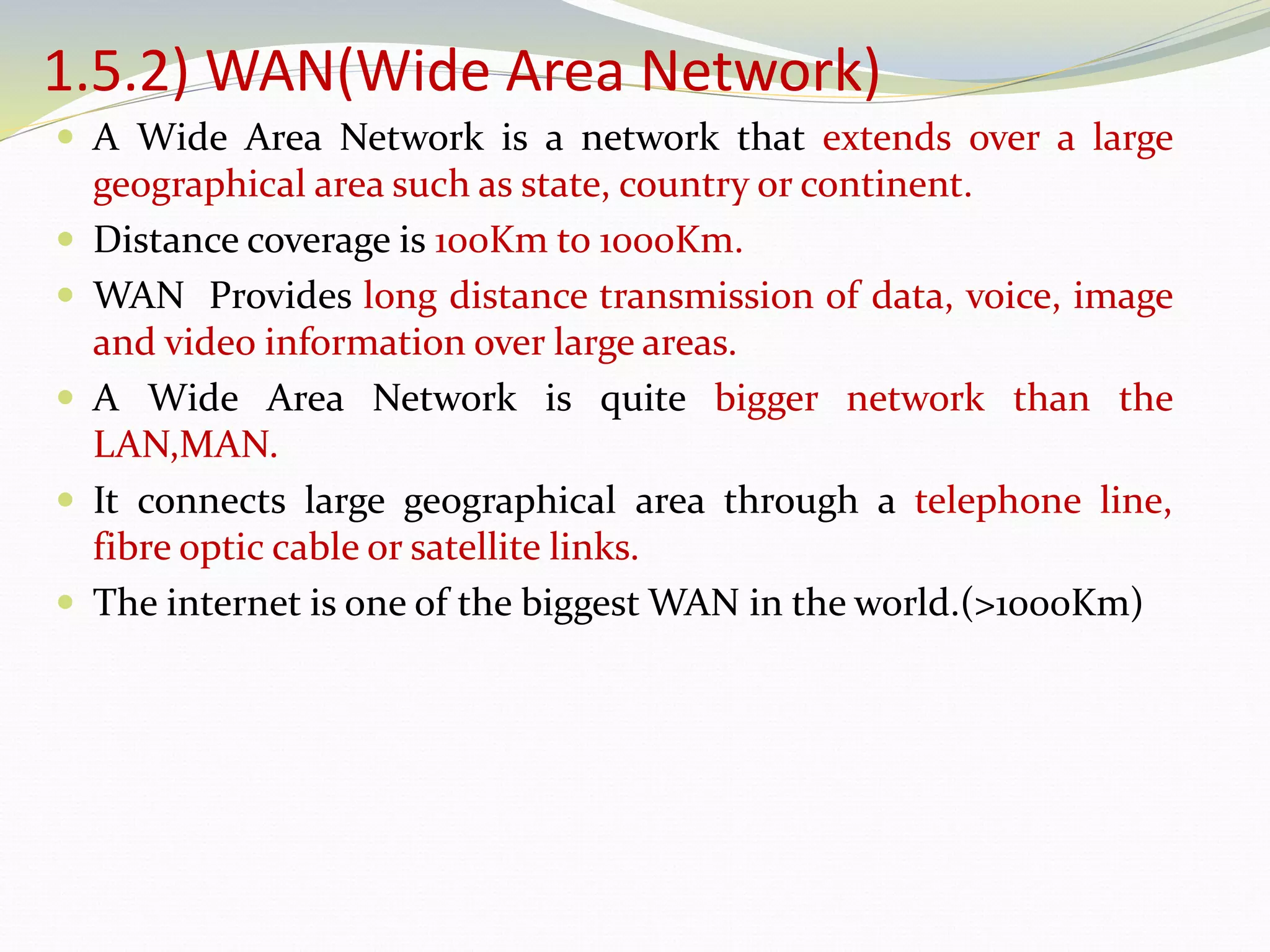 1.5.2) WAN(Wide Area Network)

- A Wide Area Network is a network that extends over a large geographical area such as state, country or continent.
- Distance coverage is 100Km to 1000Km.
- WAN Provides long distance transmission of data, voice, image and video information over large areas.
- A Wide Area Network is quite bigger network than the LAN,MAN.
- It connects large geographical area through a telephone line, fibre optic cable or satellite links.
- The internet is one of the biggest WAN in the world.(>1000Km)